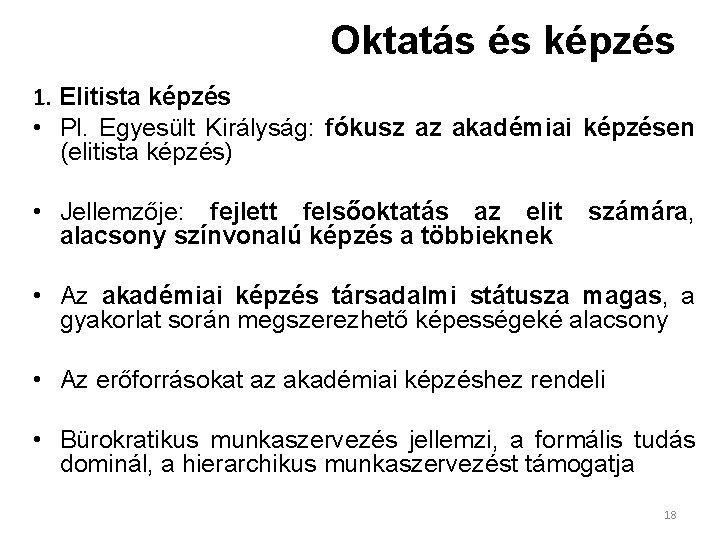 Oktatás és képzés

1. Elitista képzés

• Pl. Egyesült Királyság: fókusz az akadémiai képzésen (elitista képzés)

• Jellemzője: fejlett felsőoktatás az elit számára, alacsony színvonalú képzés a többieknek

• Az akadémiai képzés társadalmi státusza magas, a gyakorlat során megszerezhető képességeké alacsony

• Az erőforrásokat az akadémiai képzéshez rendeli

• Bürokratikus munkaszervezés jellemzi, a formális tudás dominál, a hierarchikus munkaszervezést támogatja

18